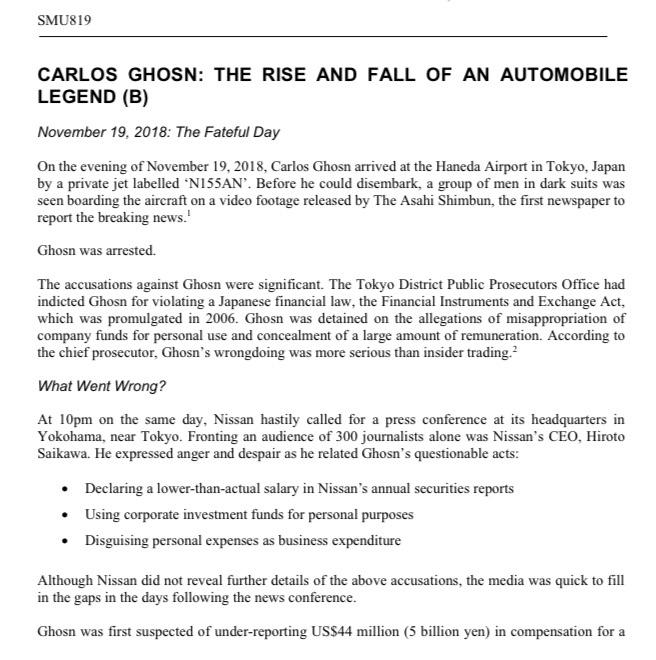 SMU819

CARLOS GHOSN: THE RISE AND FALL OF AN AUTOMOBILE LEGEND (B)

November 19, 2018: The Fateful Day

On the evening of November 19, 2018, Carlos Ghosn arrived at the Haneda Airport in Tokyo, Japan by a private jet labelled 'N155AN'. Before he could disembark, a group of men in dark suits was seen boarding the aircraft on a video footage released by The Asahi Shimbun, the first newspaper to report the breaking news.$^1$

Ghosn was arrested.

The accusations against Ghosn were significant. The Tokyo District Public Prosecutors Office had indicted Ghosn for violating a Japanese financial law, the Financial Instruments and Exchange Act, which was promulgated in 2006. Ghosn was detained on the allegations of misappropriation of company funds for personal use and concealment of a large amount of remuneration. According to the chief prosecutor, Ghosn's wrongdoing was more serious than insider trading.$^2$

What Went Wrong?

At 10pm on the same day, Nissan hastily called for a press conference at its headquarters in Yokohama, near Tokyo. Fronting an audience of 300 journalists alone was Nissan's CEO, Hiroto Saikawa. He expressed anger and despair as he related Ghosn's questionable acts:

• Declaring a lower-than-actual salary in Nissan's annual securities reports
• Using corporate investment funds for personal purposes
• Disguising personal expenses as business expenditure

Although Nissan did not reveal further details of the above accusations, the media was quick to fill in the gaps in the days following the news conference.

Ghosn was first suspected of under-reporting US$44 million (5 billion yen) in compensation for a